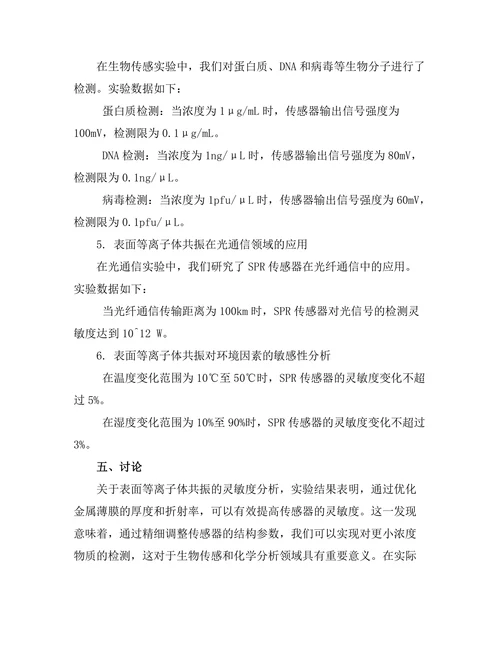 在生物传感实验中，我们对蛋白质、DNA和病毒等生物分子进行了检测。实验数据如下：

蛋白质检测：当浓度为1μg/mL时，传感器输出信号强度为100mV，检测限为0.1μg/mL。

DNA检测：当浓度为1ng/μL时，传感器输出信号强度为80mV，检测限为0.1ng/μL。

病毒检测：当浓度为1pfu/μL时，传感器输出信号强度为60mV，检测限为0.1pfu/μL。

5. 表面等离子体共振在光通信领域的应用

在光通信实验中，我们研究了SPR传感器在光纤通信中的应用。实验数据如下：

当光纤通信传输距离为100km时，SPR传感器对光信号的检测灵敏度达到10^12 W。

6. 表面等离子体共振对环境因素的敏感性分析

在温度变化范围为10℃至50℃时，SPR传感器的灵敏度变化不超过5%。

在湿度变化范围为10%至90%时，SPR传感器的灵敏度变化不超过3%。

五、讨论

关于表面等离子体共振的灵敏度分析，实验结果表明，通过优化金属薄膜的厚度和折射率，可以有效提高传感器的灵敏度。这一发现意味着，通过精细调整传感器的结构参数，我们可以实现对更小浓度物质的检测，这对于生物传感和化学分析领域具有重要意义。在实际